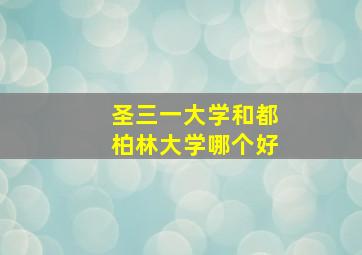 圣三一大学和都柏林大学哪个好